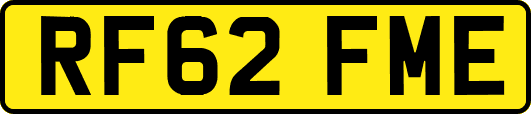 RF62 FME